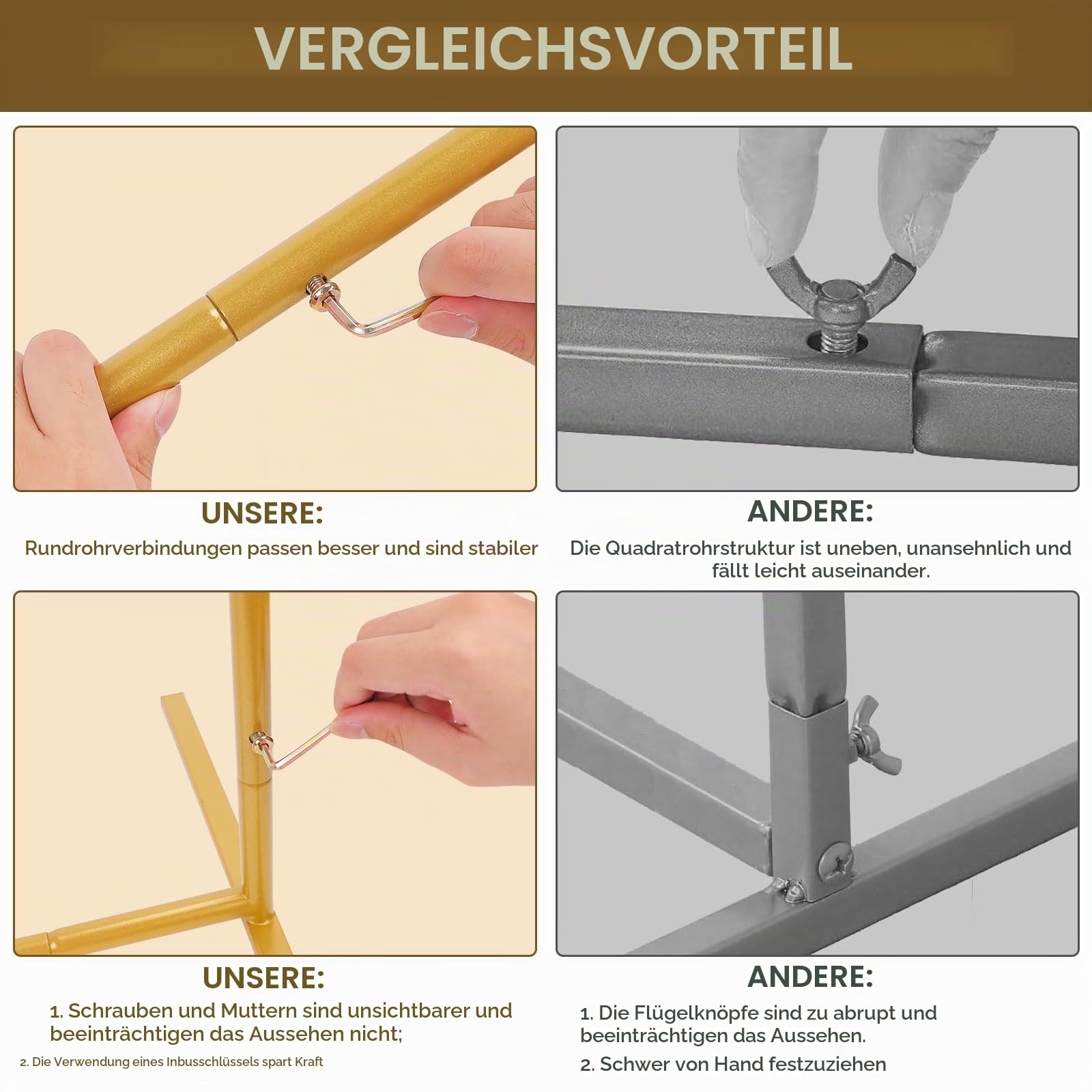 VERGLEICHSVORTEIL

UNSERE:

Rundrohrverbindungen passen besser und sind stabiler

ANDERE:

Die Quadratrohrstruktur ist uneben, unansehnlich und fällt leicht auseinander.

UNSERE:

1. Schrauben und Muttern sind unsichtbarer und beeinträchtigen das Aussehen nicht;

2. Die Verwendung eines Inbusschlüssels spart Kraft

ANDERE:

1. Die Flügelknöpfe sind zu abrupt und beeinträchtigen das Aussehen.

2. Schwer von Hand festzuziehen